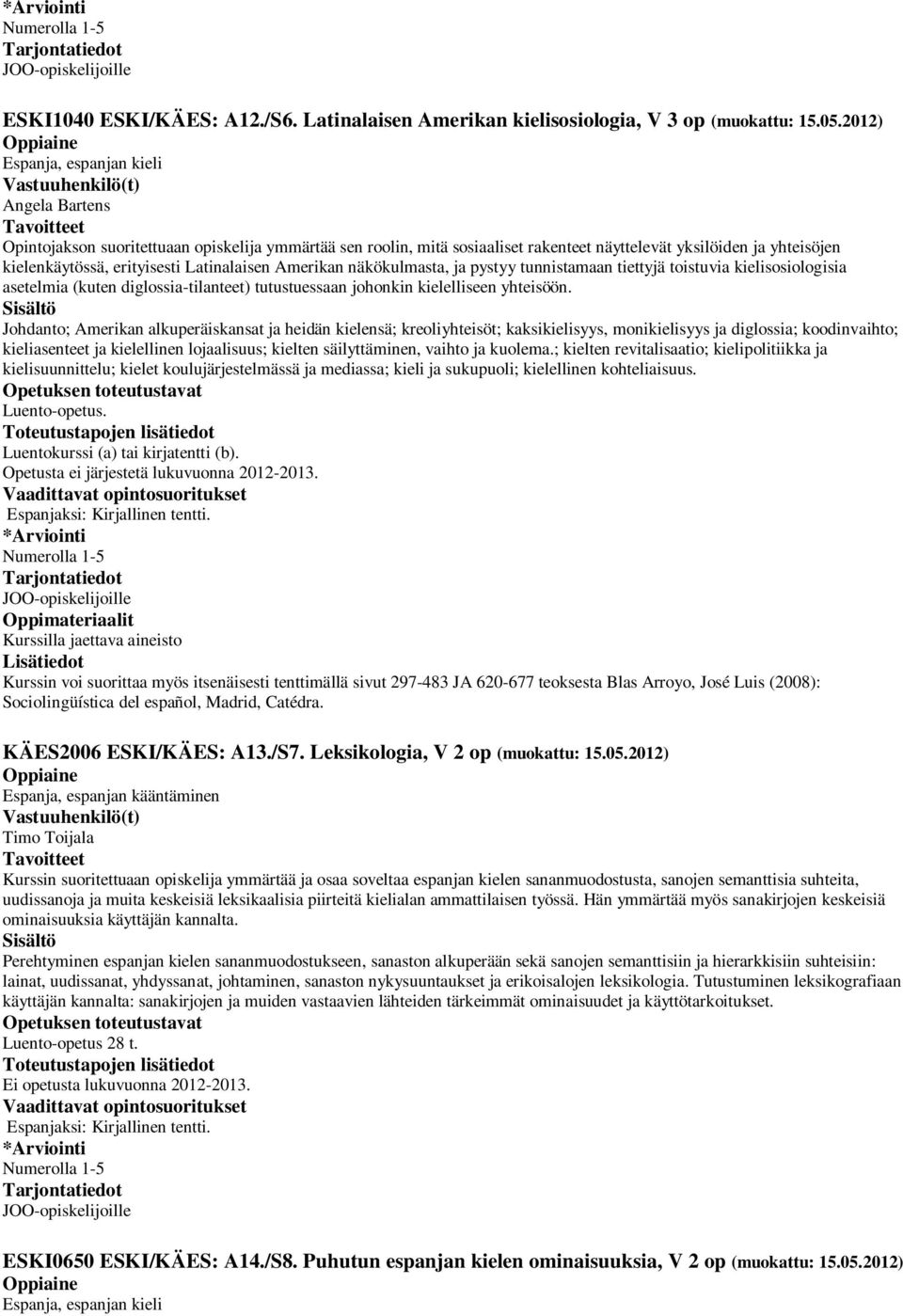 *Arviointi
Numerolla 1-5
Tarjontatiedot
JOO-opiskelijoille

ESKI1040 ESKI/KÄES: A12./S6. Latinalaisen Amerikan kielisosiologia, V 3 op (muokattu: 15.05.2012)
Oppiaine
Espanja, espanjan kieli
Vastuuhenkilö(t)
Angela Bartens
Tavoitteet
Opintojakson suoritettuaan opiskelija ymmärtää sen roolin, mitä sosiaaliset rakenteet näyttelevät yksilöiden ja yhteisöjen kielenkäytössä, erityisesti Latinalaisen Amerikan näkökulmasta, ja pystyy tunnistamaan tiettyjä toistuvia kielisosiologisia asetelmia (kuten diglossia-tilanteet) tutustuessaan johonkin kielelliseen yhteisöön.
Sisältö
Johdanto; Amerikan alkuperäiskansat ja heidän kielensä; kreoliyhteisöt; kaksikielisyys, monikielisyys ja diglossia; koodinvaihto; kieliasenteet ja kielellinen lojaalisuus; kielten säilyttäminen, vaihto ja kuolema.; kielten revitalisaatio; kielipolitiikka ja kielisuunnittelu; kielet koulujärjestelmässä ja mediassa; kieli ja sukupuoli; kielellinen kohteliaisuus.
Opetuksen toteutustavat
Luento-opetus.
Toteutustapojen lisätiedot
Luentokurssi (a) tai kirjatentti (b).
Opetusta ei järjestetä lukuvuonna 2012-2013.
Vaadittavat opintosuoritukset
Espanjaksi: Kirjallinen tentti.
*Arviointi
Numerolla 1-5
Tarjontatiedot
JOO-opiskelijoille
Oppimateriaalit
Kurssilla jaettava aineisto
Lisätiedot
Kurssin voi suorittaa myös itsenäisesti tenttimällä sivut 297-483 JA 620-677 teoksesta Blas Arroyo, José Luis (2008): Sociolingüística del español, Madrid, Catédra.

KÄES2006 ESKI/KÄES: A13./S7. Leksikologia, V 2 op (muokattu: 15.05.2012)
Oppiaine
Espanja, espanjan kääntäminen
Vastuuhenkilö(t)
Timo Toijala
Tavoitteet
Kurssin suoritettuaan opiskelija ymmärtää ja osaa soveltaa espanjan kielen sananmuodostusta, sanojen semanttisia suhteita, uudissanoja ja muita keskeisiä leksikaalisia piirteitä kielialan ammattilaisen työssä. Hän ymmärtää myös sanakirjojen keskeisiä ominaisuuksia käyttäjän kannalta.
Sisältö
Perehtyminen espanjan kielen sananmuodostukseen, sanaston alkuperään sekä sanojen semanttisiin ja hierarkkisiin suhteisiin: lainat, uudissanat, yhdyssanat, johtaminen, sanaston nykysuuntaukset ja erikoisalojen leksikologia. Tutustuminen leksikografiaan käyttäjän kannalta: sanakirjojen ja muiden vastaavien lähteiden tärkeimmät ominaisuudet ja käyttötarkoitukset.
Opetuksen toteutustavat
Luento-opetus 28 t.
Toteutustapojen lisätiedot
Ei opetusta lukuvuonna 2012-2013.
Vaadittavat opintosuoritukset
Espanjaksi: Kirjallinen tentti.
*Arviointi
Numerolla 1-5
Tarjontatiedot
JOO-opiskelijoille

ESKI0650 ESKI/KÄES: A14./S8. Puhutun espanjan kielen ominaisuuksia, V 2 op (muokattu: 15.05.2012)
Oppiaine
Espanja, espanjan kieli